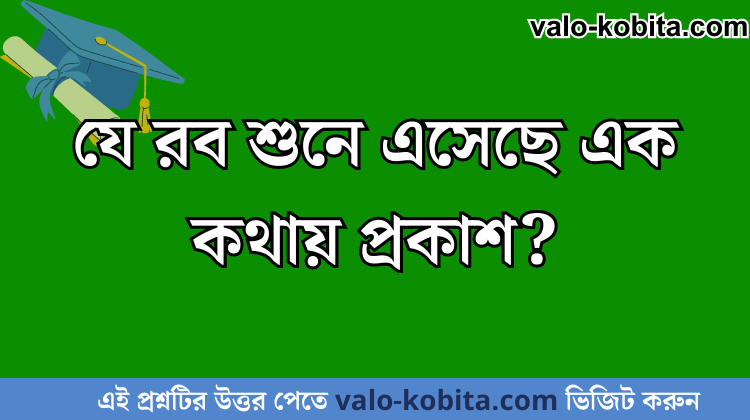 valo-kobita.com

যে রব শুনে এসেছে এক কথায় প্রকাশ?

এই প্রশ্নটির উত্তর পেতে valo-kobita.com ভিজিট করুন